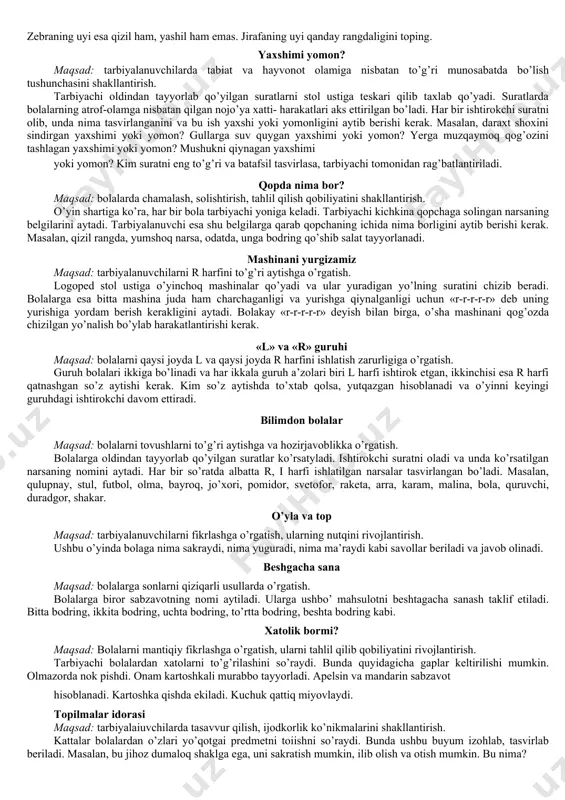 Zebraning uyi esa qizil ham, yashil ham emas. Jirafaning uyi qanday rangdaligini toping.

Yaxshimi yomon?

Maqsad: tarbiyalanuvchilarda tabiat va hayvonot olamiga nisbatan to'g'ri munosabatda bo'lish tushunchasini shakllantirish.

Tarbiyachi oldindan tayyorlab qo'yilgan suratlarni stol ustiga teskari qilib taxlab qo'yadi. Suratlarda bolalarning atrof-olamga nisbatan qilgan nojo'ya xatti- harakatlari aks ettirilgan bo'ladi. Har bir ishtirokchi suratni olib, unda nima tasvirlanganini va bu ish yaxshi yoki yomonligini aytib berishi kerak. Masalan, daraxt shoxini sindirgan yaxshimi yoki yomon? Gullarga suv quygan yaxshimi yoki yomon? Yerga muzqaymoq qog'ozini tashlagan yaxshimi yoki yomon? Mushukni qiynagan yaxshimi

yoki yomon? Kim suratni eng to'g'ri va batafsil tasvirlasa, tarbiyachi tomonidan rag'batlantiriladi.

Qopda nima bor?

Maqsad: bolalarda chamalash, solishtirish, tahlil qilish qobiliyatini shakllantirish.

O'yin shartiga ko'ra, har bir bola tarbiyachi yoniga keladi. Tarbiyachi kichkina qopchaga solingan narsaning belgilarini aytadi. Tarbiyalanuvchi esa shu belgilarga qarab qopchaning ichida nima borligini aytib berishi kerak. Masalan, qizil rangda, yumshoq narsa, odatda, unga bodring qo'shib salat tayyorlanadi.

Mashinani yurgizamiz

Maqsad: tarbiyalanuvchilarni R harfini to'g'ri aytishga o'rgatish.

Logoped stol ustiga o'yinchoq mashinalar qo'yadi va ular yuradigan yo'lning suratini chizib beradi. Bolalarga esa bitta mashina juda ham charchaganligi va yurishga qiynalganligi uchun «r-r-r-r-r» deb uning yurishiga yordam berish kerakligini aytadi. Bolakay «r-r-r-r-r» deyish bilan birga, o'sha mashinani qog'ozda chizilgan yo'nalish bo'ylab harakatlantirishi kerak.

«L» va «R» guruhi

Maqsad: bolalarni qaysi joyda L va qaysi joyda R harfini ishlatish zarurligiga o'rgatish.

Guruh bolalari ikkiga bo'linadi va har ikkala guruh a'zolari biri L harfi ishtirok etgan, ikkinchisi esa R harfi qatnashgan so'z aytishi kerak. Kim so'z aytishda to'xtab qolsa, yutqazgan hisoblanadi va o'yinni keyingi guruhdagi ishtirokchi davom ettiradi.

Bilimdon bolalar

Maqsad: bolalarni tovushlarni to'g'ri aytishga va hozirjavoblikka o'rgatish.

Bolalarga oldindan tayyorlab qo'yilgan suratlar ko'rsatyladi. Ishtirokchi suratni oladi va unda ko'rsatilgan narsaning nomini aytadi. Har bir so'ratda albatta R, I harfi ishlatilgan narsalar tasvirlangan bo'ladi. Masalan, qulupnay, stul, futbol, olma, bayroq, jo'xori, pomidor, svetofor, raketa, arra, karam, malina, bola, quruvchi, duradgor, shakar.

O'yla va top

Maqsad: tarbiyalanuvchilarni fikrlashga o'rgatish, ularning nutqini rivojlantirish.

Ushbu o'yinda bolaga nima sakraydi, nima yuguradi, nima ma'raydi kabi savollar beriladi va javob olinadi.

Beshgacha sana

Maqsad: bolalarga sonlarni qiziqarli usullarda o'rgatish.

Bolalarga biror sabzavotning nomi aytiladi. Ularga ushbo' mahsulotni beshtagacha sanash taklif etiladi. Bitta bodring, ikkita bodring, uchta bodring, to'rtta bodring, beshta bodring kabi.

Xatolik bormi?

Maqsad: Bolalarni mantiqiy fikrlashga o'rgatish, ularni tahlil qilib qobiliyatini rivojlantirish.

Tarbiyachi bolalardan xatolarni to'g'rilashini so'raydi. Bunda quyidagicha gaplar keltirilishi mumkin. Olmazorda nok pishdi. Onam kartoshkali murabbo tayyorladi. Apelsin va mandarin sabzavot

hisoblanadi. Kartoshka qishda ekiladi. Kuchuk qattiq miyovlaydi.

Topilmalar idorasi

Maqsad: tarbiyalaiuvchilarda tasavvur qilish, ijodkorlik ko'nikmalarini shakllantirish.

Kattalar bolalardan o'zlari yo'qotgai predmetni toiishni so'raydi. Bunda ushbu buyum izohlab, tasvirlab beriladi. Masalan, bu jihoz dumaloq shaklga ega, uni sakratish mumkin, ilib olish va otish mumkin. Bu nima?